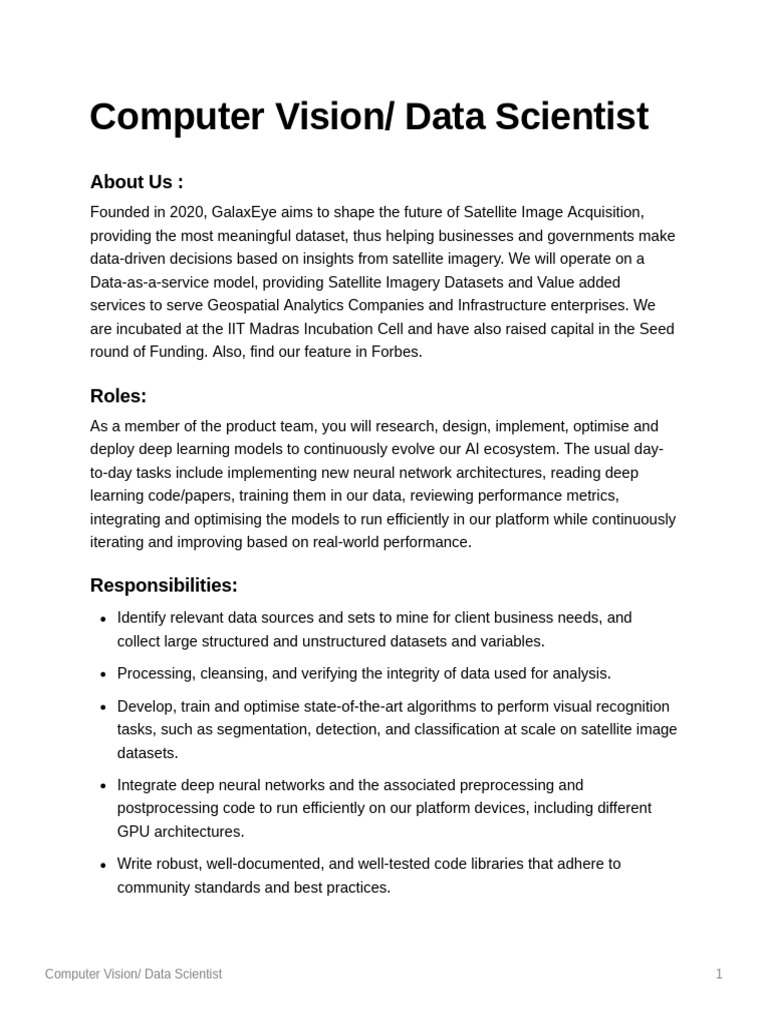 Computer Vision/ Data Scientist

About Us :

Founded in 2020, GalaxEye aims to shape the future of Satellite Image Acquisition, providing the most meaningful dataset, thus helping businesses and governments make data-driven decisions based on insights from satellite imagery. We will operate on a Data-as-a-service model, providing Satellite Imagery Datasets and Value added services to serve Geospatial Analytics Companies and Infrastructure enterprises. We are incubated at the IIT Madras Incubation Cell and have also raised capital in the Seed round of Funding. Also, find our feature in Forbes.

Roles:

As a member of the product team, you will research, design, implement, optimise and deploy deep learning models to continuously evolve our AI ecosystem. The usual day-to-day tasks include implementing new neural network architectures, reading deep learning code/papers, training them in our data, reviewing performance metrics, integrating and optimising the models to run efficiently in our platform while continuously iterating and improving based on real-world performance.

Responsibilities:

• Identify relevant data sources and sets to mine for client business needs, and collect large structured and unstructured datasets and variables.

• Processing, cleansing, and verifying the integrity of data used for analysis.

• Develop, train and optimise state-of-the-art algorithms to perform visual recognition tasks, such as segmentation, detection, and classification at scale on satellite image datasets.

• Integrate deep neural networks and the associated preprocessing and postprocessing code to run efficiently on our platform devices, including different GPU architectures.

• Write robust, well-documented, and well-tested code libraries that adhere to community standards and best practices.

Computer Vision/ Data Scientist 1